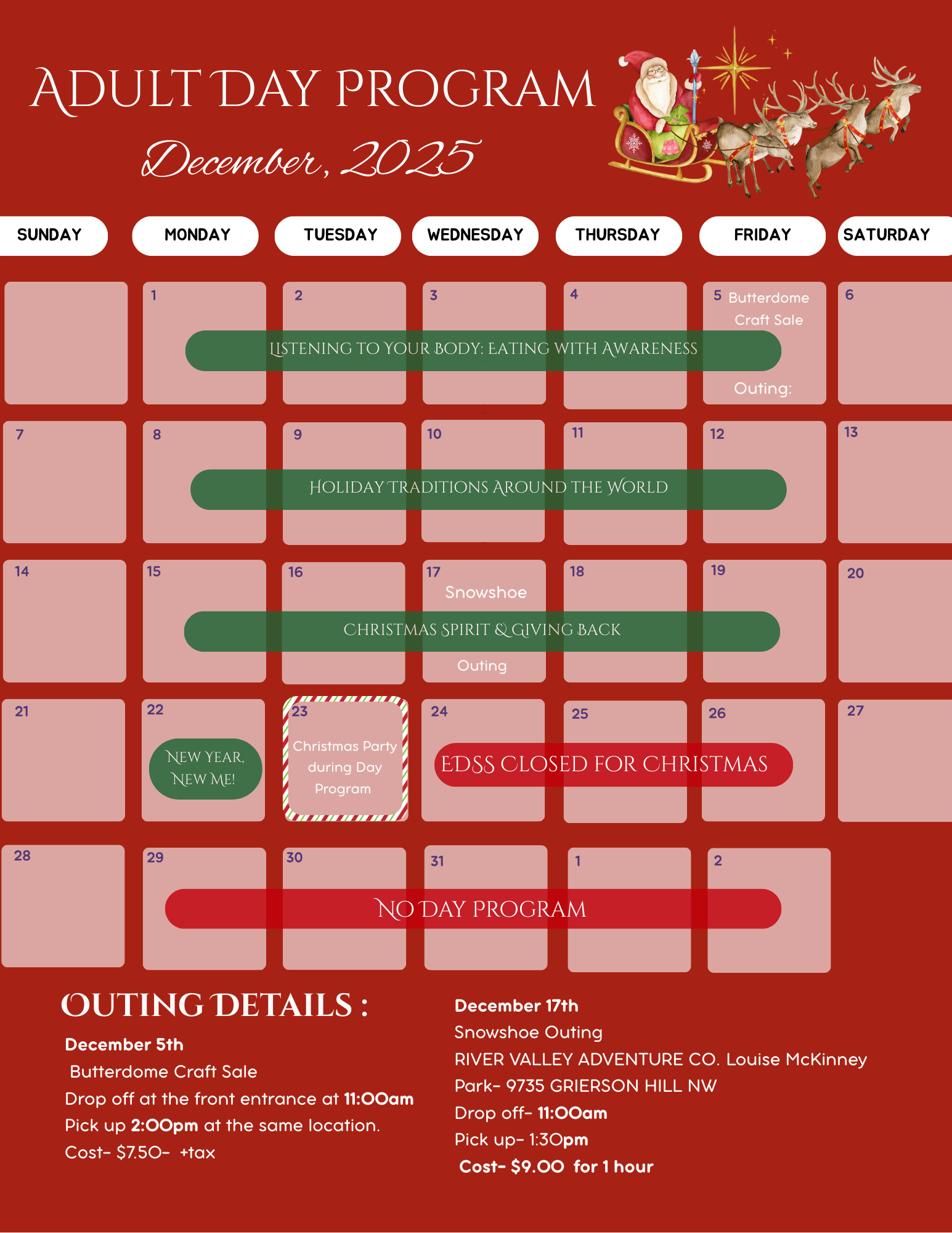 ADULT DAY PROGRAM

December, 2025

| SUNDAY | MONDAY | TUESDAY | WEDNESDAY | THURSDAY | FRIDAY | SATURDAY |
|---|---|---|---|---|---|---|
| | 1 | 2 | 3 | 4 | 5 Butterdome Craft Sale Outing: | 6 |
| 7 | 8 | 9 | 10 | 11 | 12 | 13 |
| 14 | 15 | 16 | 17 Snowshoe Outing | 18 | 19 | 20 |
| 21 | 22 NEW YEAR, NEW ME! | 23 Christmas Party during Day Program | 24 | 25 | 26 | 27 |
| 28 | 29 | 30 | 31 | 1 | 2 | |

LISTENING TO YOUR BODY: EATING WITH AWARENESS

HOLIDAY TRADITIONS AROUND THE WORLD

CHRISTMAS SPIRIT & GIVING BACK

EDSS CLOSED FOR CHRISTMAS

NO DAY PROGRAM

OUTING DETAILS :

December 5th
Butterdome Craft Sale
Drop off at the front entrance at 11:00am
Pick up 2:00pm at the same location.
Cost- $7.50- +tax

December 17th
Snowshoe Outing
RIVER VALLEY ADVENTURE CO. Louise McKinney Park- 9735 GRIERSON HILL NW
Drop off- 11:00am
Pick up- 1:30pm
Cost- $9.00 for 1 hour